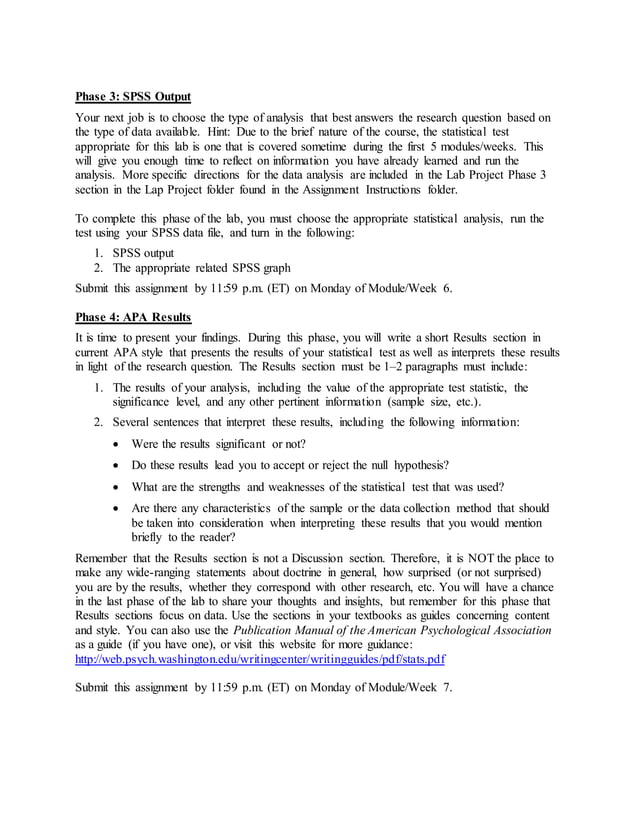 Phase 3: SPSS Output

Your next job is to choose the type of analysis that best answers the research question based on the type of data available. Hint: Due to the brief nature of the course, the statistical test appropriate for this lab is one that is covered sometime during the first 5 modules/weeks. This will give you enough time to reflect on information you have already learned and run the analysis. More specific directions for the data analysis are included in the Lab Project Phase 3 section in the Lap Project folder found in the Assignment Instructions folder.

To complete this phase of the lab, you must choose the appropriate statistical analysis, run the test using your SPSS data file, and turn in the following:

1. SPSS output
2. The appropriate related SPSS graph

Submit this assignment by 11:59 p.m. (ET) on Monday of Module/Week 6.

Phase 4: APA Results

It is time to present your findings. During this phase, you will write a short Results section in current APA style that presents the results of your statistical test as well as interprets these results in light of the research question. The Results section must be 1–2 paragraphs must include:

1. The results of your analysis, including the value of the appropriate test statistic, the significance level, and any other pertinent information (sample size, etc.).
2. Several sentences that interpret these results, including the following information:
• Were the results significant or not?
• Do these results lead you to accept or reject the null hypothesis?
• What are the strengths and weaknesses of the statistical test that was used?
• Are there any characteristics of the sample or the data collection method that should be taken into consideration when interpreting these results that you would mention briefly to the reader?

Remember that the Results section is not a Discussion section. Therefore, it is NOT the place to make any wide-ranging statements about doctrine in general, how surprised (or not surprised) you are by the results, whether they correspond with other research, etc. You will have a chance in the last phase of the lab to share your thoughts and insights, but remember for this phase that Results sections focus on data. Use the sections in your textbooks as guides concerning content and style. You can also use the Publication Manual of the American Psychological Association as a guide (if you have one), or visit this website for more guidance:
http://web.psych.washington.edu/writingcenter/writingguides/pdf/stats.pdf

Submit this assignment by 11:59 p.m. (ET) on Monday of Module/Week 7.